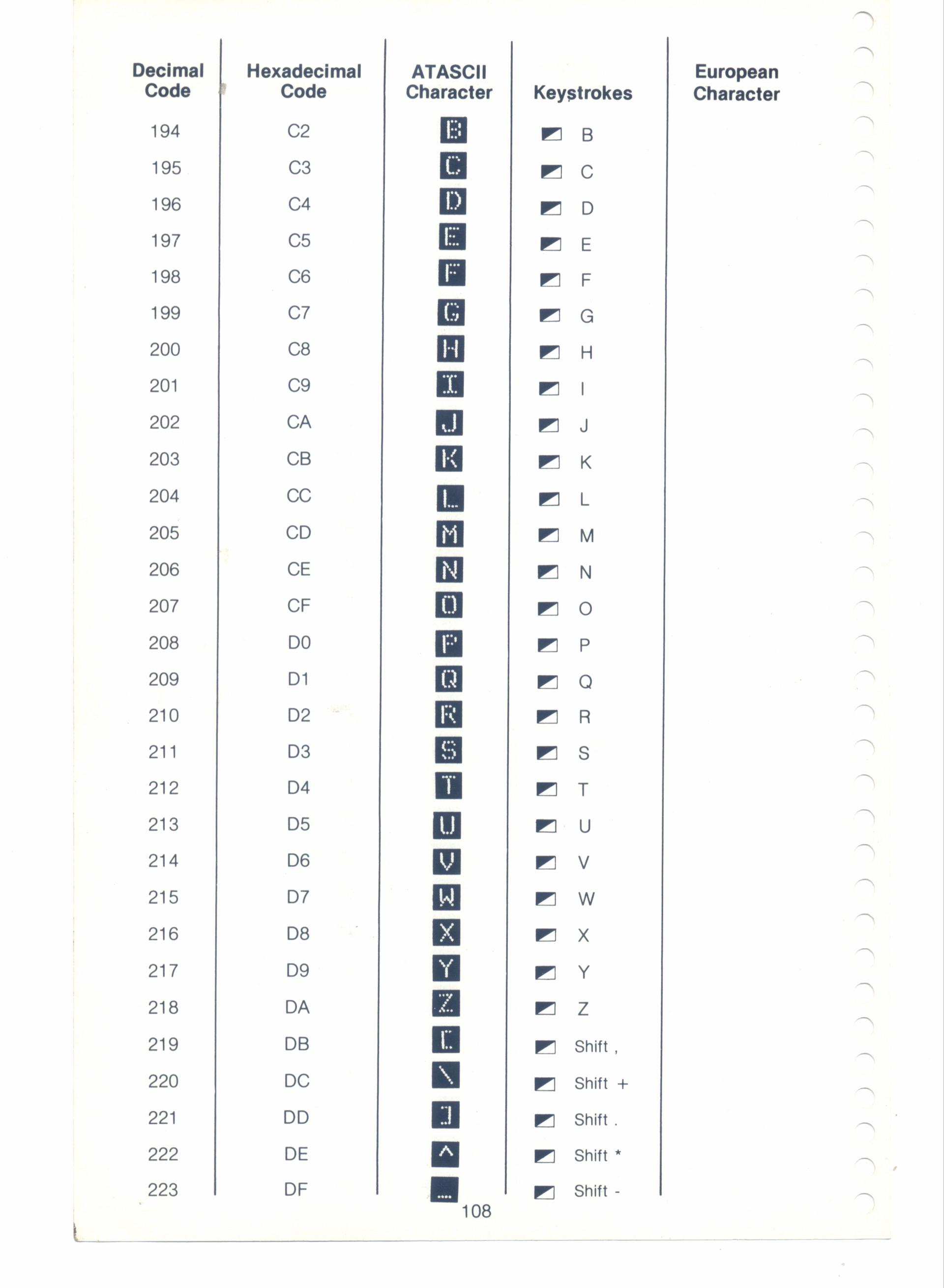 | Decimal Code | Hexadecimal Code | ATASCII Character | Keystrokes | European Character |
|---|---|---|---|---|
| 194 | C2 | B | B | |
| 195 | C3 | C | C | |
| 196 | C4 | D | D | |
| 197 | C5 | E | E | |
| 198 | C6 | F | F | |
| 199 | C7 | G | G | |
| 200 | C8 | H | H | |
| 201 | C9 | I | I | |
| 202 | CA | J | J | |
| 203 | CB | K | K | |
| 204 | CC | L | L | |
| 205 | CD | M | M | |
| 206 | CE | N | N | |
| 207 | CF | O | O | |
| 208 | D0 | P | P | |
| 209 | D1 | Q | Q | |
| 210 | D2 | R | R | |
| 211 | D3 | S | S | |
| 212 | D4 | T | T | |
| 213 | D5 | U | U | |
| 214 | D6 | V | V | |
| 215 | D7 | W | W | |
| 216 | D8 | X | X | |
| 217 | D9 | Y | Y | |
| 218 | DA | Z | Z | |
| 219 | DB | [ | Shift , | |
| 220 | DC | \ | Shift + | |
| 221 | DD | ] | Shift . | |
| 222 | DE | ^ | Shift * | |
| 223 | DF | _ | Shift - | |

108